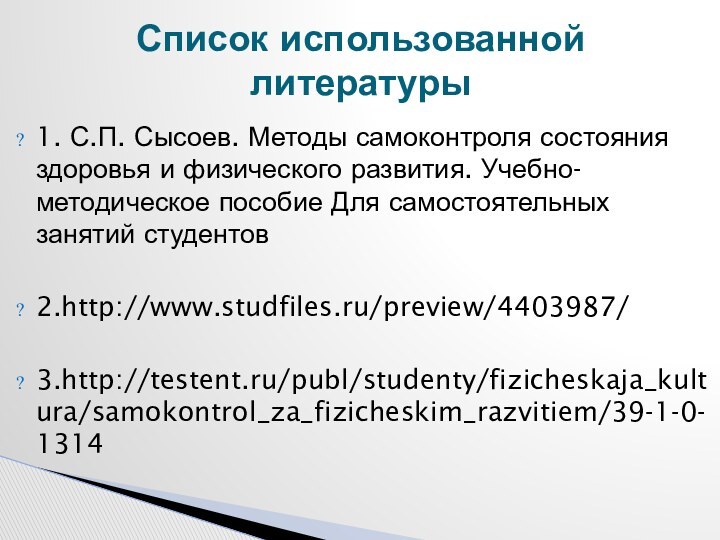 Список использованной литературы

? 1. С.П. Сысоев. Методы самоконтроля состояния здоровья и физического развития. Учебно-методическое пособие Для самостоятельных занятий студентов

? 2.http://www.studfiles.ru/preview/4403987/

? 3.http://testent.ru/publ/studenty/fizicheskaja_kultura/samokontrol_za_fizicheskim_razvitiem/39-1-0-1314